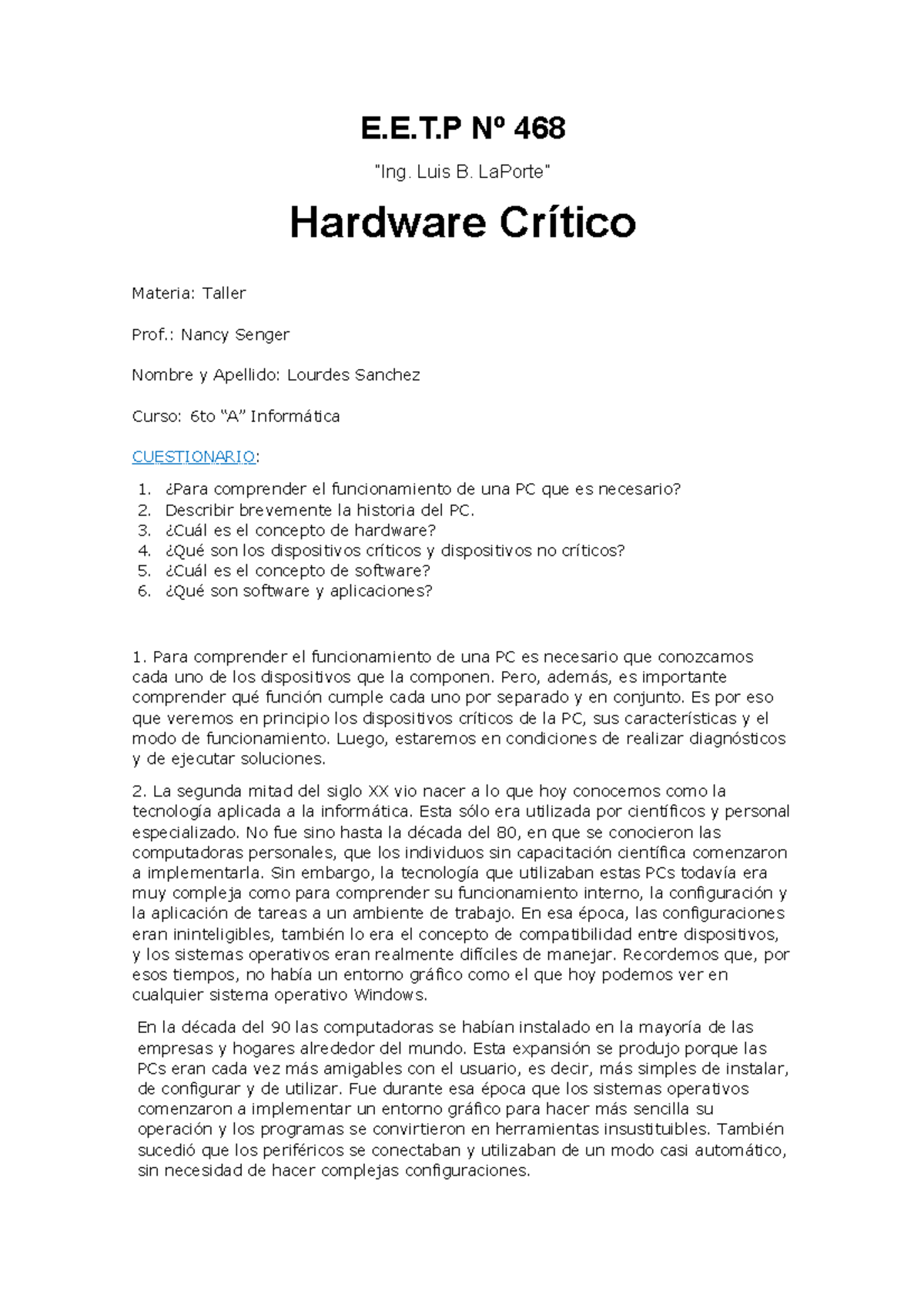 E.E.T.P Nº 468

"Ing. Luis B. LaPorte"

Hardware Crítico

Materia: Taller

Prof.: Nancy Senger

Nombre y Apellido: Lourdes Sanchez

Curso: 6to "A" Informática

CUESTIONARIO:

1. ¿Para comprender el funcionamiento de una PC que es necesario?
2. Describir brevemente la historia del PC.
3. ¿Cuál es el concepto de hardware?
4. ¿Qué son los dispositivos críticos y dispositivos no críticos?
5. ¿Cuál es el concepto de software?
6. ¿Qué son software y aplicaciones?

1. Para comprender el funcionamiento de una PC es necesario que conozcamos cada uno de los dispositivos que la componen. Pero, además, es importante comprender qué función cumple cada uno por separado y en conjunto. Es por eso que veremos en principio los dispositivos críticos de la PC, sus características y el modo de funcionamiento. Luego, estaremos en condiciones de realizar diagnósticos y de ejecutar soluciones.

2. La segunda mitad del siglo XX vio nacer a lo que hoy conocemos como la tecnología aplicada a la informática. Esta sólo era utilizada por científicos y personal especializado. No fue sino hasta la década del 80, en que se conocieron las computadoras personales, que los individuos sin capacitación científica comenzaron a implementarla. Sin embargo, la tecnología que utilizaban estas PCs todavía era muy compleja como para comprender su funcionamiento interno, la configuración y la aplicación de tareas a un ambiente de trabajo. En esa época, las configuraciones eran ininteligibles, también lo era el concepto de compatibilidad entre dispositivos, y los sistemas operativos eran realmente difíciles de manejar. Recordemos que, por esos tiempos, no había un entorno gráfico como el que hoy podemos ver en cualquier sistema operativo Windows.

En la década del 90 las computadoras se habían instalado en la mayoría de las empresas y hogares alrededor del mundo. Esta expansión se produjo porque las PCs eran cada vez más amigables con el usuario, es decir, más simples de instalar, de configurar y de utilizar. Fue durante esa época que los sistemas operativos comenzaron a implementar un entorno gráfico para hacer más sencilla su operación y los programas se convirtieron en herramientas insustituibles. También sucedió que los periféricos se conectaban y utilizaban de un modo casi automático, sin necesidad de hacer complejas configuraciones.